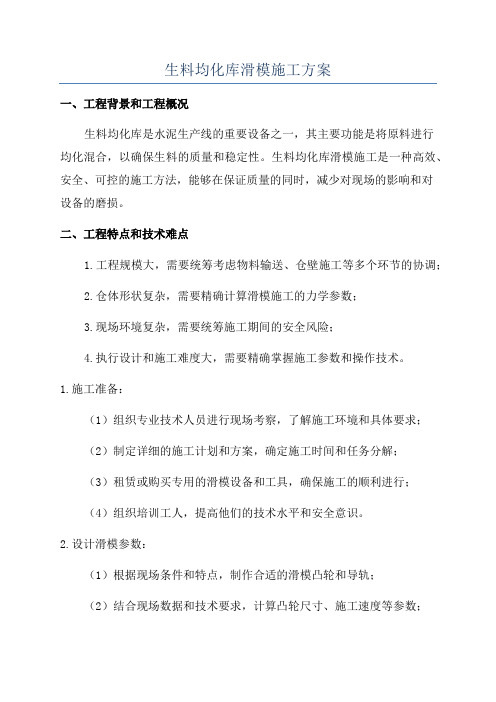 生料均化库滑模施工方案

一、工程背景和工程概况

生料均化库是水泥生产线的重要设备之一，其主要功能是将原料进行均化混合，以确保生料的质量和稳定性。生料均化库滑模施工是一种高效、安全、可控的施工方法，能够在保证质量的同时，减少对现场的影响和对设备的磨损。

二、工程特点和技术难点

1.工程规模大，需要统筹考虑物料输送、仓壁施工等多个环节的协调；

2.仓体形状复杂，需要精确计算滑模施工的力学参数；

3.现场环境复杂，需要统筹施工期间的安全风险；

4.执行设计和施工难度大，需要精确掌握施工参数和操作技术。

1.施工准备：

（1）组织专业技术人员进行现场考察，了解施工环境和具体要求；

（2）制定详细的施工计划和方案，确定施工时间和任务分解；

（3）租赁或购买专用的滑模设备和工具，确保施工的顺利进行；

（4）组织培训工人，提高他们的技术水平和安全意识。

2.设计滑模参数：

（1）根据现场条件和特点，制作合适的滑模凸轮和导轨；

（2）结合现场数据和技术要求，计算凸轮尺寸、施工速度等参数；